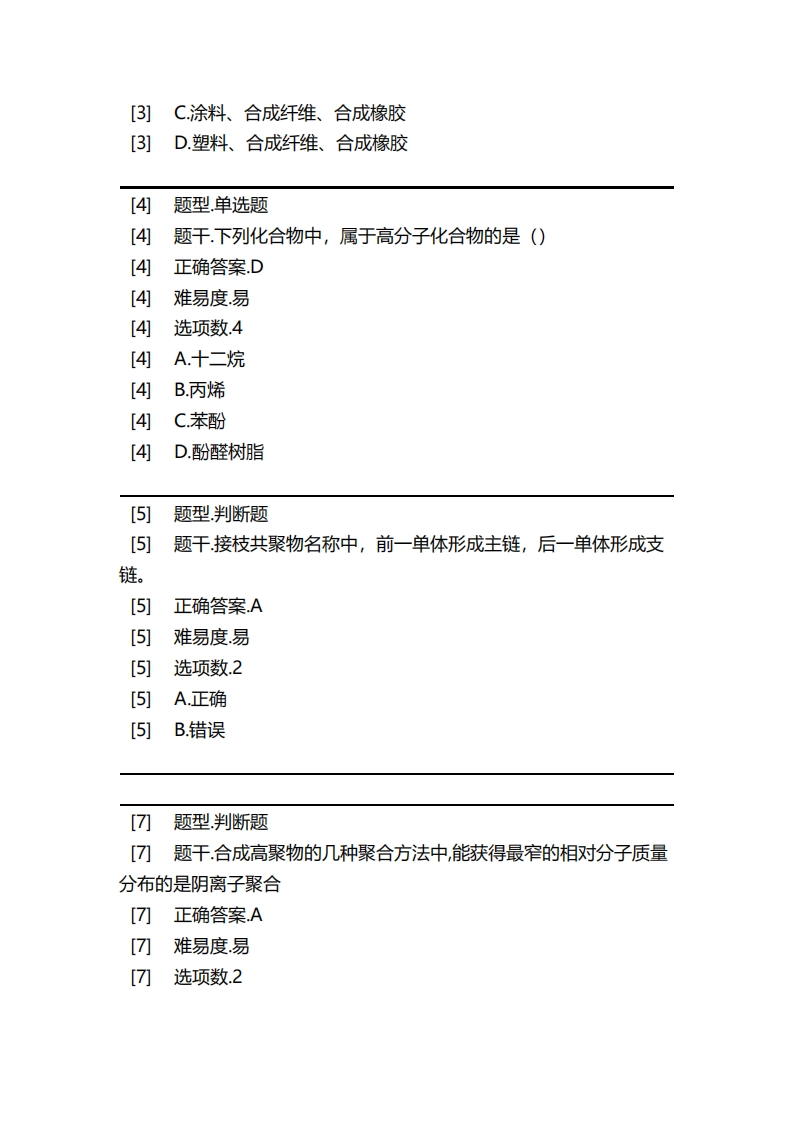 [3] C.涂料、合成纤维、合成橡胶
[3] D.塑料、合成纤维、合成橡胶

[4] 题型.单选题
[4] 题干.下列化合物中，属于高分子化合物的是（）
[4] 正确答案.D
[4] 难易度.易
[4] 选项数.4
[4] A.十二烷
[4] B.丙烯
[4] C.苯酚
[4] D.酚醛树脂

[5] 题型.判断题
[5] 题干.接枝共聚物名称中，前一单体形成主链，后一单体形成支链。
[5] 正确答案.A
[5] 难易度.易
[5] 选项数.2
[5] A.正确
[5] B.错误

[7] 题型.判断题
[7] 题干.合成高聚物的几种聚合方法中,能获得最窄的相对分子质量分布的是阴离子聚合
[7] 正确答案.A
[7] 难易度.易
[7] 选项数.2